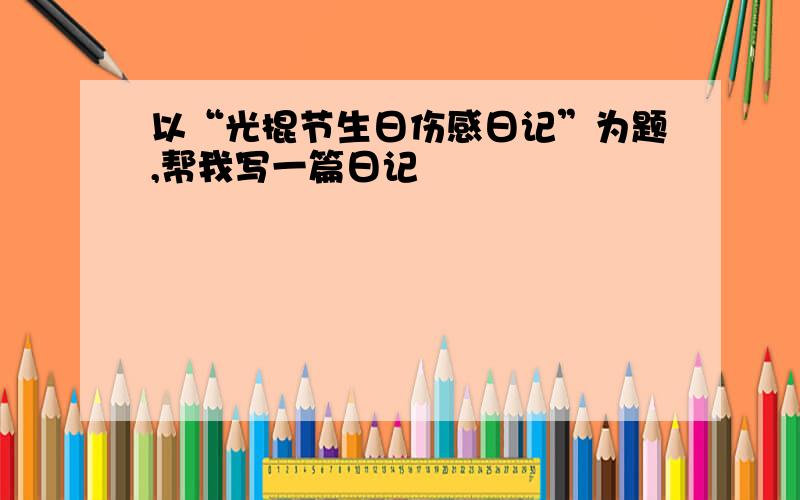 以“光棍节生日伤感日记”为题,帮我写一篇日记